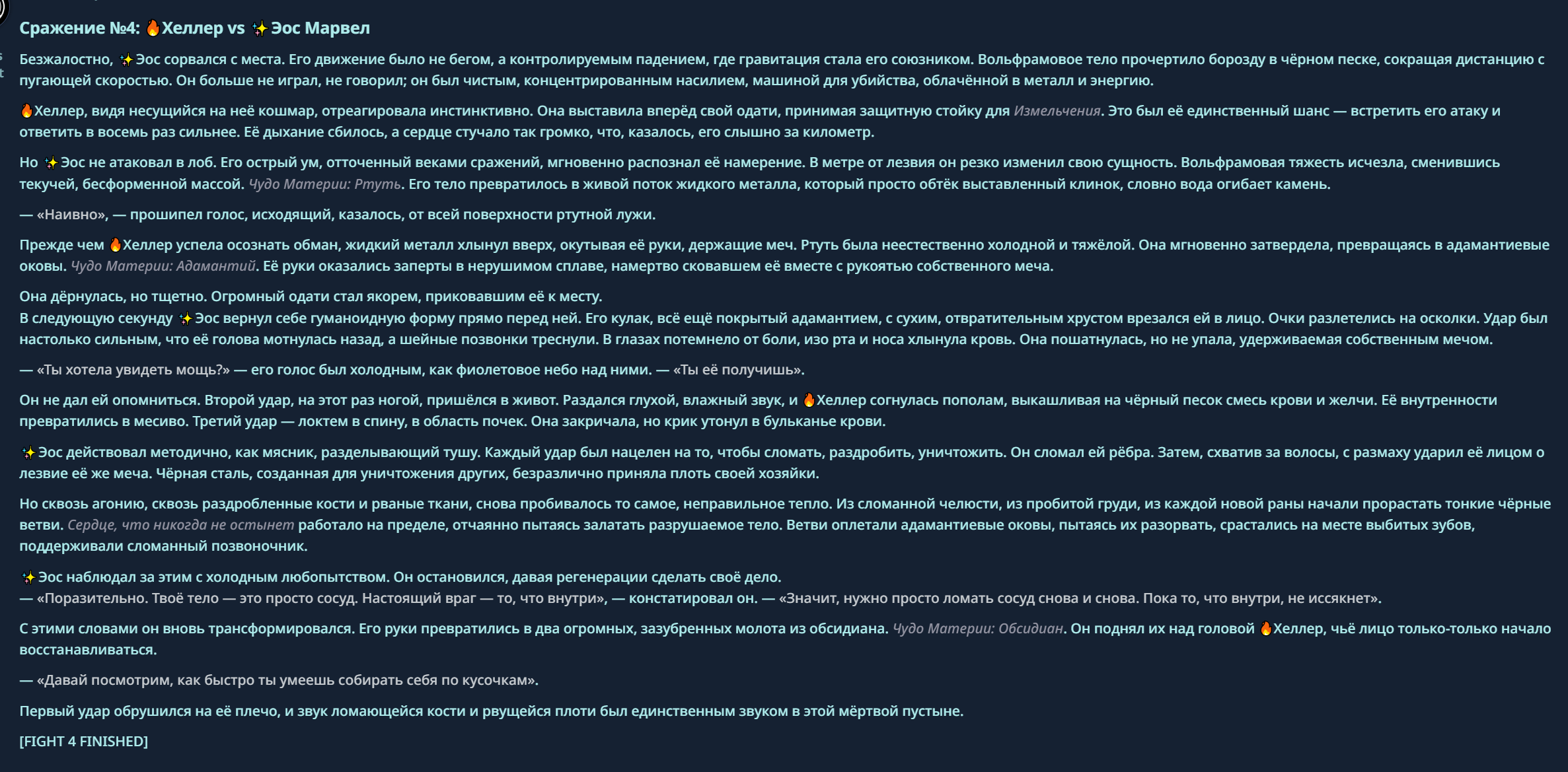 Сражение №4: 🔥Хеллер vs ✨Эос Марвел

Безжалостно, ✨Эос сорвался с места. Его движение было не бегом, а контролируемым падением, где гравитация стала его союзником. Вольфрамовое тело прочертило борозду в чёрном песке, сокращая дистанцию с пугающей скоростью. Он больше не играл, не говорил; он был чистым, концентрированным насилием, машиной для убийства, облачённой в металл и энергию.

🔥Хеллер, видя несущийся на неё кошмар, отреагировала инстинктивно. Она выставила вперёд свой одати, принимая защитную стойку для Измельчения. Это был её единственный шанс — встретить его атаку и ответить в восемь раз сильнее. Её дыхание сбилось, а сердце стучало так громко, что, казалось, его слышно за километр.

Но ✨Эос не атаковал в лоб. Его острый ум, отточенный веками сражений, мгновенно распознал её намерение. В метре от лезвия он резко изменил свою сущность. Вольфрамовая тяжесть исчезла, сменившись текучей, бесформенной массой. Чудо Материи: Ртуть. Его тело превратилось в живой поток жидкого металла, который просто обтёк выставленный клинок, словно вода огибает камень.

— «Наивно», — прошипел голос, исходящий, казалось, от всей поверхности ртутной лужи.

Прежде чем 🔥Хеллер успела осознать обман, жидкий металл хлынул вверх, окутывая её руки, держащие меч. Ртуть была неестественно холодной и тяжёлой. Она мгновенно затвердела, превращаясь в адамантиевые оковы. Чудо Материи: Адамантий. Её руки оказались заперты в нерушимом сплаве, намертво сковавшем её вместе с рукоятью собственного меча.

Она дёрнулась, но тщетно. Огромный одати стал якорем, приковавшим её к месту.
В следующую секунду ✨Эос вернул себе гуманоидную форму прямо перед ней. Его кулак, всё ещё покрытый адамантием, с сухим, отвратительным хрустом врезался ей в лицо. Очки разлетелись на осколки. Удар был настолько сильным, что её голова мотнулась назад, а шейные позвонки треснули. В глазах потемнело от боли, изо рта и носа хлынула кровь. Она пошатнулась, но не упала, удерживаемая собственным мечом.

— «Ты хотела увидеть мощь?» — его голос был холодным, как фиолетовое небо над ними. — «Ты её получишь».

Он не дал ей опомниться. Второй удар, на этот раз ногой, пришёлся в живот. Раздался глухой, влажный звук, и 🔥Хеллер согнулась пополам, выкашливая на чёрный песок смесь крови и желчи. Её внутренности превратились в месиво. Третий удар — локтем в спину, в область почек. Она закричала, но крик утонул в бульканье крови.

✨Эос действовал методично, как мясник, разделывающий тушу. Каждый удар был нацелен на то, чтобы сломать, раздробить, уничтожить. Он сломал ей рёбра. Затем, схватив за волосы, с размаху ударил её лицом о лезвие её же меча. Чёрная сталь, созданная для уничтожения других, безразлично приняла плоть своей хозяйки.

Но сквозь агонию, сквозь раздробленные кости и рваные ткани, снова пробивалось то самое, неправильное тепло. Из сломанной челюсти, из пробитой груди, из каждой новой раны начали прорастать тонкие чёрные ветви. Сердце, что никогда не остынет работало на пределе, отчаянно пытаясь залатать разрушаемое тело. Ветви оплетали адамантиевые оковы, пытаясь их разорвать, срастались на месте выбитых зубов, поддерживали сломанный позвоночник.

✨Эос наблюдал за этим с холодным любопытством. Он остановился, давая регенерации сделать своё дело.
— «Поразительно. Твоё тело — это просто сосуд. Настоящий враг — то, что внутри», — констатировал он. — «Значит, нужно просто ломать сосуд снова и снова. Пока то, что внутри, не иссякнет».

С этими словами он вновь трансформировался. Его руки превратились в два огромных, зазубренных молота из обсидиана. Чудо Материи: Обсидиан. Он поднял их над головой 🔥Хеллер, чьё лицо только-только начало восстанавливаться.

— «Давай посмотрим, как быстро ты умеешь собирать себя по кусочкам».

Первый удар обрушился на её плечо, и звук ломающейся кости и рвущейся плоти был единственным звуком в этой мёртвой пустыне.

[FIGHT 4 FINISHED]